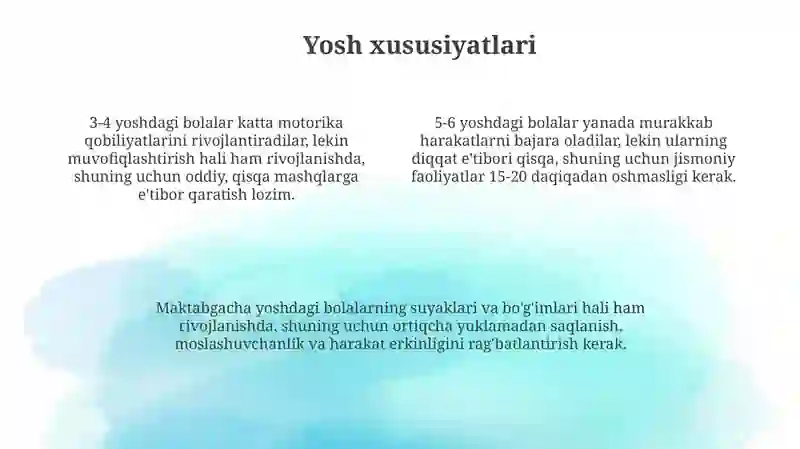 Yosh xususiyatlari

3-4 yoshdagi bolalar katta motorika qobiliyatlarini rivojlantiradilar, lekin muvofiqlashtirish hali ham rivojlanishda, shuning uchun oddiy, qisqa mashqlarga e'tibor qaratish lozim.

5-6 yoshdagi bolalar yanada murakkab harakatlarni bajara oladilar, lekin ularning diqqat e'tibori qisqa, shuning uchun jismoniy faoliyatlar 15-20 daqiqadan oshmasligi kerak.

Maktabgacha yoshdagi bolalarning suyaklari va bo'g'imlari hali ham rivojlanishda, shuning uchun ortiqcha yuklamadan saqlanish, moslashuvchanlik va harakat erkinligini rag'batlantirish kerak.